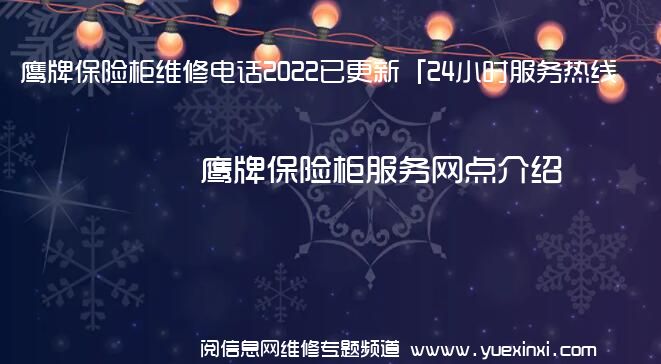 鹰牌保险柜维修电话2022已更新「24小时服务热线

鹰牌保险柜服务网点介绍

阅信息网维修专题频道 www.yuexinxi.com